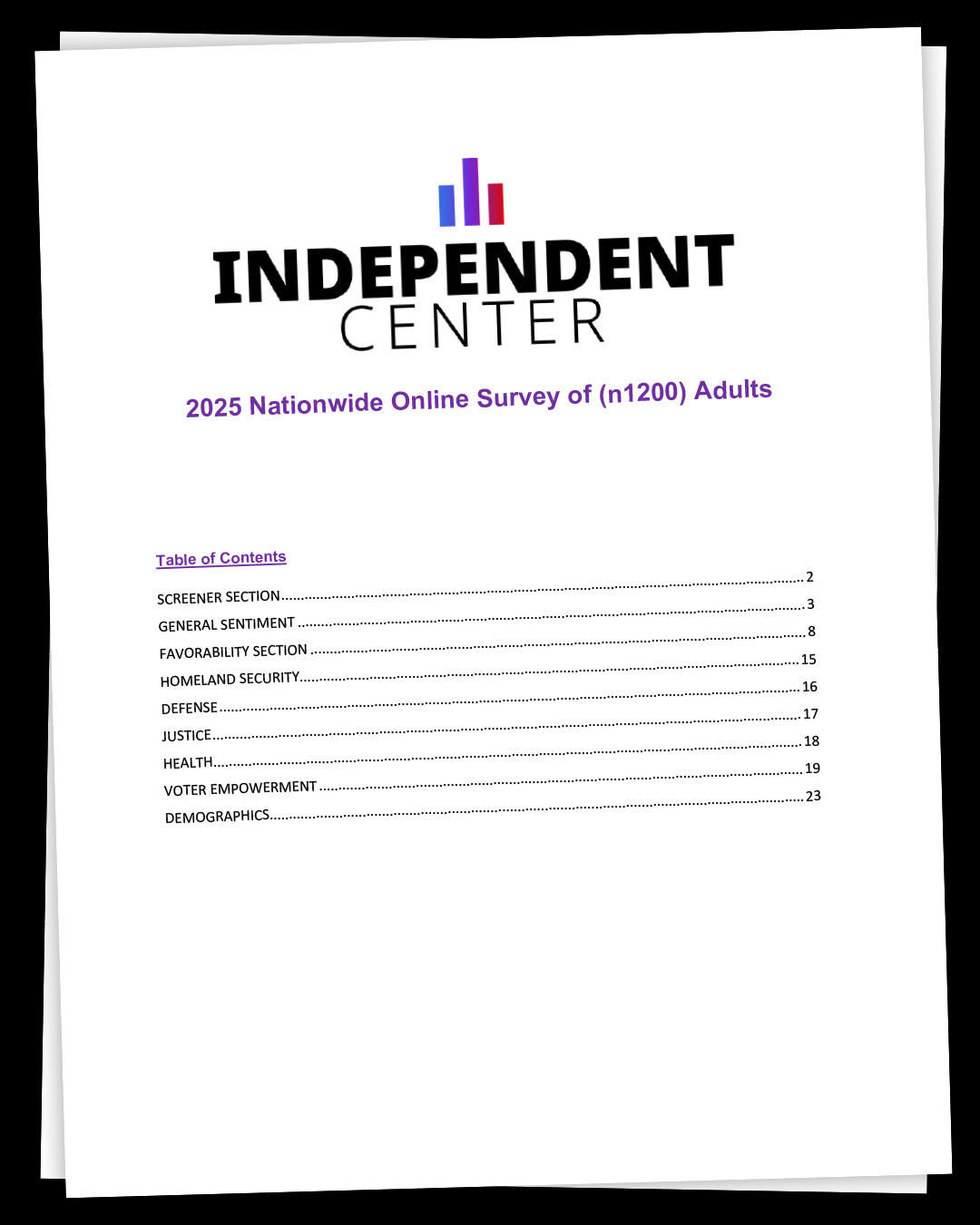 INDEPENDENT
CENTER

2025 Nationwide Online Survey of (n1200) Adults

Table of Contents

SCREENER SECTION 2
GENERAL SENTIMENT 3
FAVORABILITY SECTION 8
HOMELAND SECURITY 15
DEFENSE 16
JUSTICE 17
HEALTH 18
VOTER EMPOWERMENT 19
DEMOGRAPHICS 23